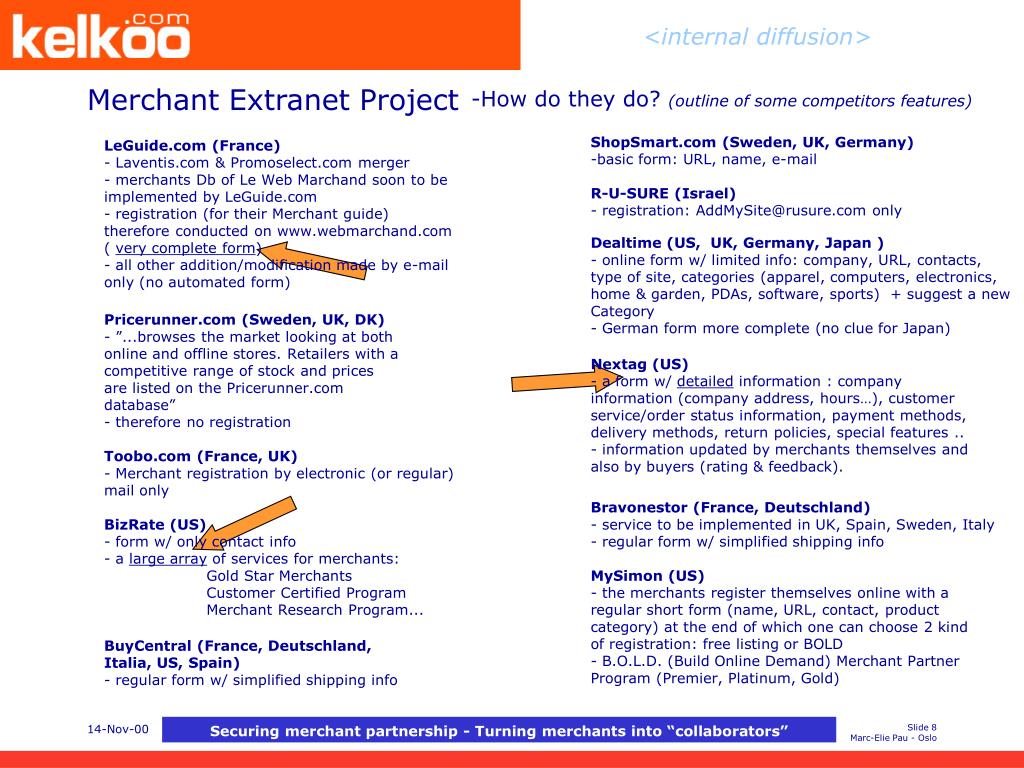 kelkoo.com

<internal diffusion>

Merchant Extranet Project -How do they do? (outline of some competitors features)

LeGuide.com (France)
- Laventis.com & Promoselect.com merger
- merchants Db of Le Web Marchand soon to be implemented by LeGuide.com
- registration (for their Merchant guide) therefore conducted on www.webmarchand.com ( very complete form)
- all other addition/modification made by e-mail only (no automated form)

Pricerunner.com (Sweden, UK, DK)
- ”...browses the market looking at both online and offline stores. Retailers with a competitive range of stock and prices are listed on the Pricerunner.com database”
- therefore no registration

Toobo.com (France, UK)
- Merchant registration by electronic (or regular) mail only

BizRate (US)
- form w/ only contact info
- a large array of services for merchants:
Gold Star Merchants
Customer Certified Program
Merchant Research Program...

BuyCentral (France, Deutschland, Italia, US, Spain)
- regular form w/ simplified shipping info

ShopSmart.com (Sweden, UK, Germany)
-basic form: URL, name, e-mail

R-U-SURE (Israel)
- registration: AddMySite@rusure.com only

Dealtime (US, UK, Germany, Japan )
- online form w/ limited info: company, URL, contacts, type of site, categories (apparel, computers, electronics, home & garden, PDAs, software, sports) + suggest a new Category
- German form more complete (no clue for Japan)

Nextag (US)
- a form w/ detailed information : company information (company address, hours…), customer service/order status information, payment methods, delivery methods, return policies, special features ..
- information updated by merchants themselves and also by buyers (rating & feedback).

Bravonestor (France, Deutschland)
- service to be implemented in UK, Spain, Sweden, Italy
- regular form w/ simplified shipping info

MySimon (US)
- the merchants register themselves online with a regular short form (name, URL, contact, product category) at the end of which one can choose 2 kind of registration: free listing or BOLD
- B.O.L.D. (Build Online Demand) Merchant Partner Program (Premier, Platinum, Gold)

14-Nov-00

Securing merchant partnership - Turning merchants into “collaborators”

Slide 8
Marc-Elie Pau - Oslo